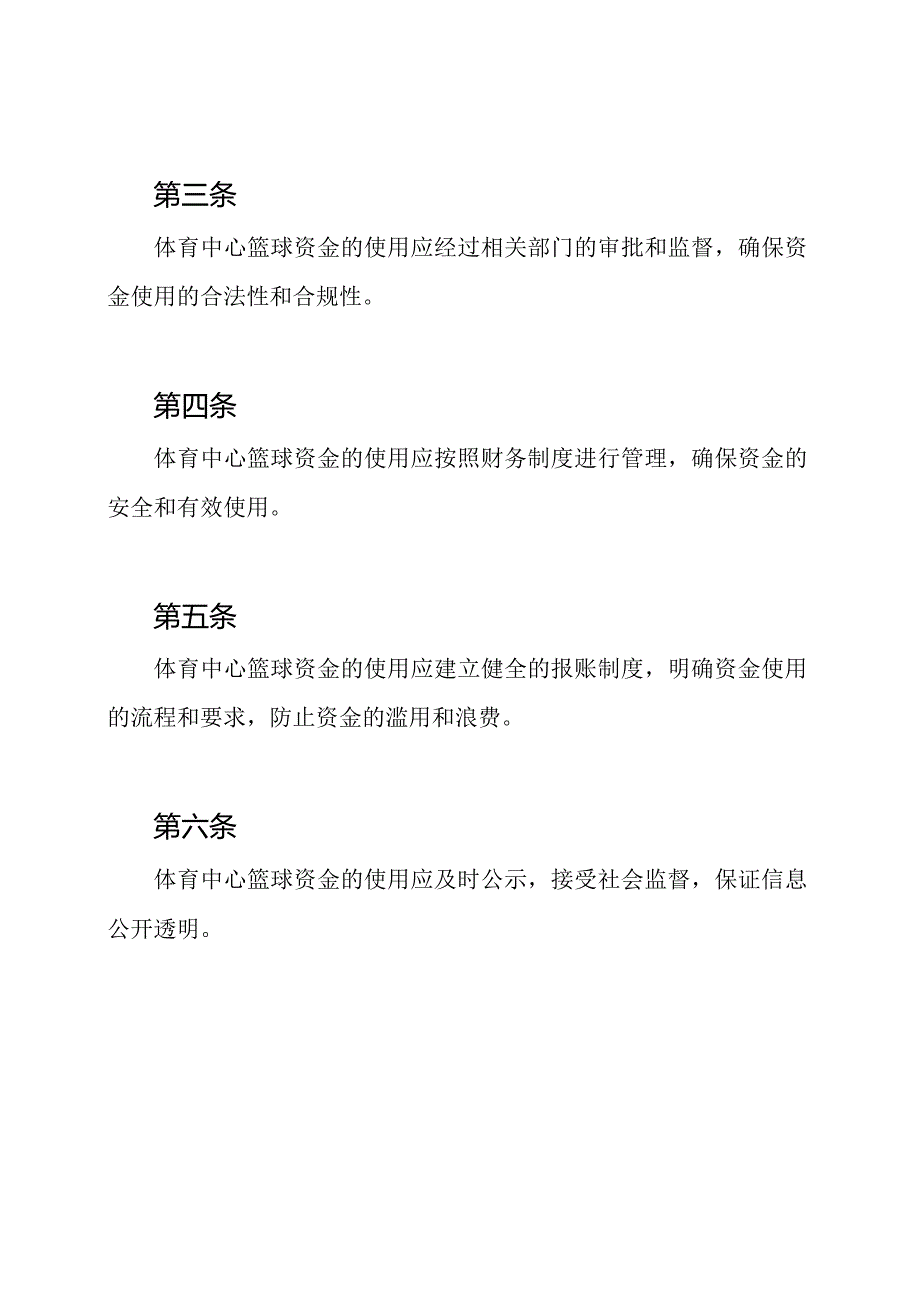 第三条

体育中心篮球资金的使用应经过相关部门的审批和监督，确保资金使用的合法性和合规性。

第四条

体育中心篮球资金的使用应按照财务制度进行管理，确保资金的安全和有效使用。

第五条

体育中心篮球资金的使用应建立健全的报账制度，明确资金使用的流程和要求，防止资金的滥用和浪费。

第六条

体育中心篮球资金的使用应及时公示，接受社会监督，保证信息公开透明。